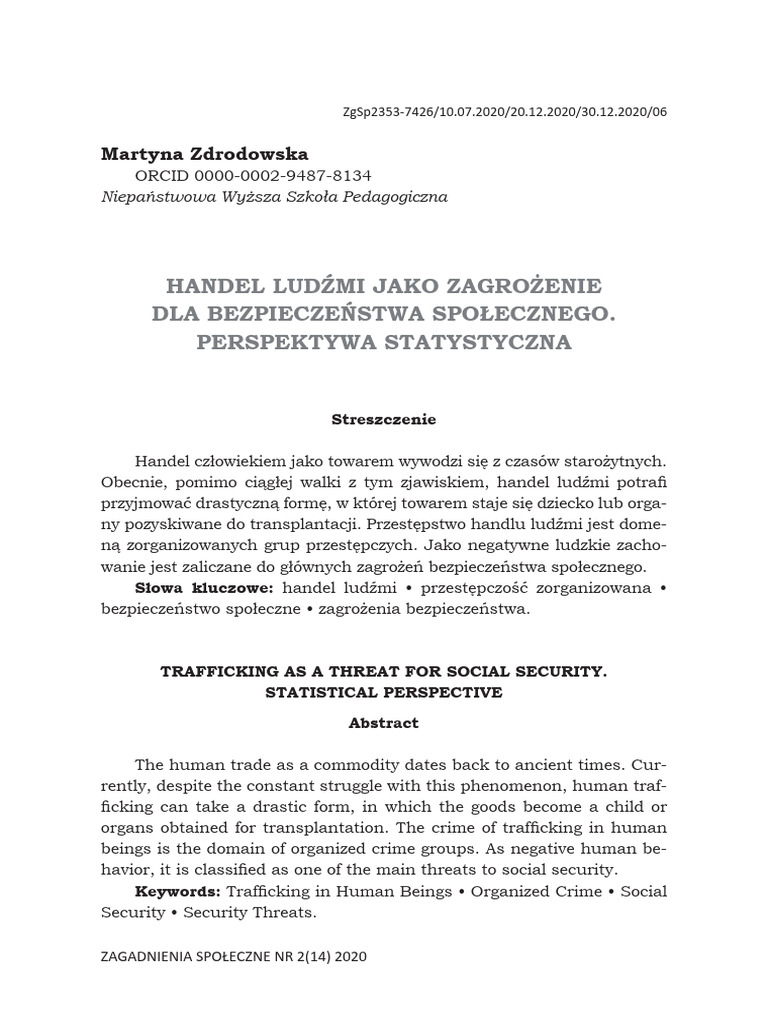 ZgSp2353-7426/10.07.2020/20.12.2020/30.12.2020/06

Martyna Zdrodowska
ORCID 0000-0002-9487-8134
Niepaństwowa Wyższa Szkoła Pedagogiczna

HANDEL LUDŹMI JAKO ZAGROŻENIE DLA BEZPIECZEŃSTWA SPOŁECZNEGO. PERSPEKTYWA STATYSTYCZNA

Streszczenie

Handel człowiekiem jako towarem wywodzi się z czasów starożytnych. Obecnie, pomimo ciągłej walki z tym zjawiskiem, handel ludźmi potrafi przyjmować drastyczną formę, w której towarem staje się dziecko lub organy pozyskiwane do transplantacji. Przestępstwo handlu ludźmi jest domeną zorganizowanych grup przestępczych. Jako negatywne ludzkie zachowanie jest zaliczane do głównych zagrożeń bezpieczeństwa społecznego.

Słowa kluczowe: handel ludźmi • przestępczość zorganizowana • bezpieczeństwo społeczne • zagrożenia bezpieczeństwa.

TRAFFICKING AS A THREAT FOR SOCIAL SECURITY. STATISTICAL PERSPECTIVE

Abstract

The human trade as a commodity dates back to ancient times. Currently, despite the constant struggle with this phenomenon, human trafficking can take a drastic form, in which the goods become a child or organs obtained for transplantation. The crime of trafficking in human beings is the domain of organized crime groups. As negative human behavior, it is classified as one of the main threats to social security.

Keywords: Trafficking in Human Beings • Organized Crime • Social Security • Security Threats.

ZAGADNIENIA SPOŁECZNE NR 2(14) 2020